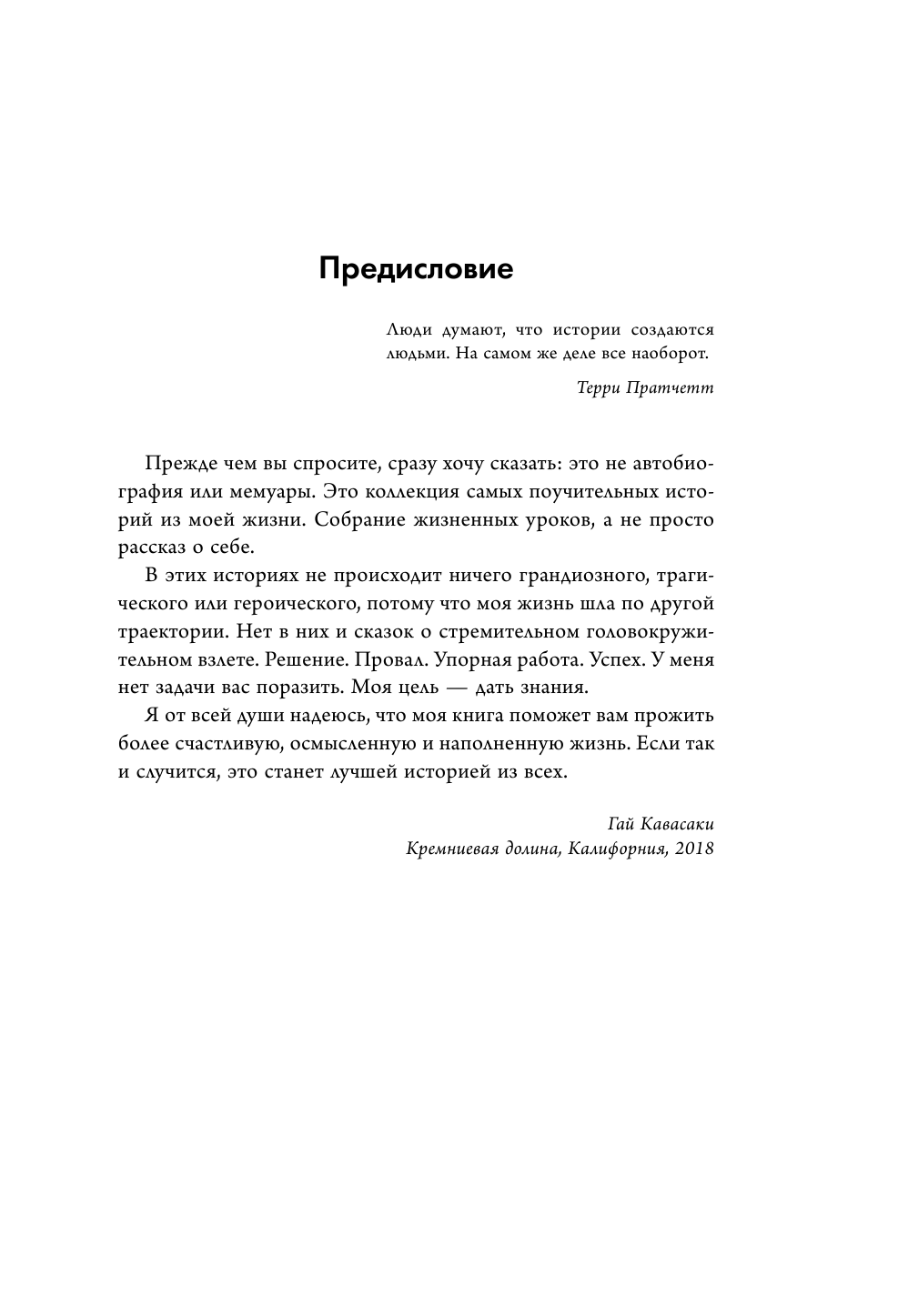 Предисловие

Люди думают, что истории создаются людьми. На самом же деле все наоборот.

Терри Пратчетт

Прежде чем вы спросите, сразу хочу сказать: это не автобиография или мемуары. Это коллекция самых поучительных историй из моей жизни. Собрание жизненных уроков, а не просто рассказ о себе.

В этих историях не происходит ничего грандиозного, трагического или героического, потому что моя жизнь шла по другой траектории. Нет в них и сказок о стремительном головокружительном взлете. Решение. Провал. Упорная работа. Успех. У меня нет задачи вас поразить. Моя цель — дать знания.

Я от всей души надеюсь, что моя книга поможет вам прожить более счастливую, осмысленную и наполненную жизнь. Если так и случится, это станет лучшей историей из всех.

Гай Кавасаки
Кремниевая долина, Калифорния, 2018